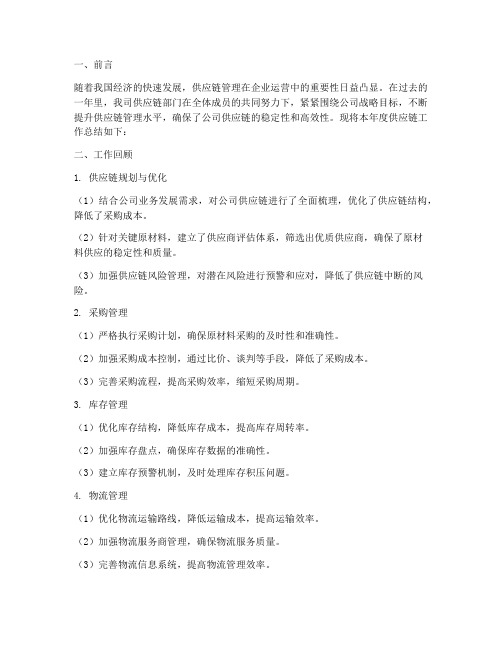 一、前言

随着我国经济的快速发展，供应链管理在企业运营中的重要性日益凸显。在过去的一年里，我司供应链部门在全体成员的共同努力下，紧紧围绕公司战略目标，不断提升供应链管理水平，确保了公司供应链的稳定性和高效性。现将本年度供应链工作总结如下：

二、工作回顾

1. 供应链规划与优化

（1）结合公司业务发展需求，对公司供应链进行了全面梳理，优化了供应链结构，降低了采购成本。

（2）针对关键原材料，建立了供应商评估体系，筛选出优质供应商，确保了原材料供应的稳定性和质量。

（3）加强供应链风险管理，对潜在风险进行预警和应对，降低了供应链中断的风险。

2. 采购管理

（1）严格执行采购计划，确保原材料采购的及时性和准确性。

（2）加强采购成本控制，通过比价、谈判等手段，降低了采购成本。

（3）完善采购流程，提高采购效率，缩短采购周期。

3. 库存管理

（1）优化库存结构，降低库存成本，提高库存周转率。

（2）加强库存盘点，确保库存数据的准确性。

（3）建立库存预警机制，及时处理库存积压问题。

4. 物流管理

（1）优化物流运输路线，降低运输成本，提高运输效率。

（2）加强物流服务商管理，确保物流服务质量。

（3）完善物流信息系统，提高物流管理效率。